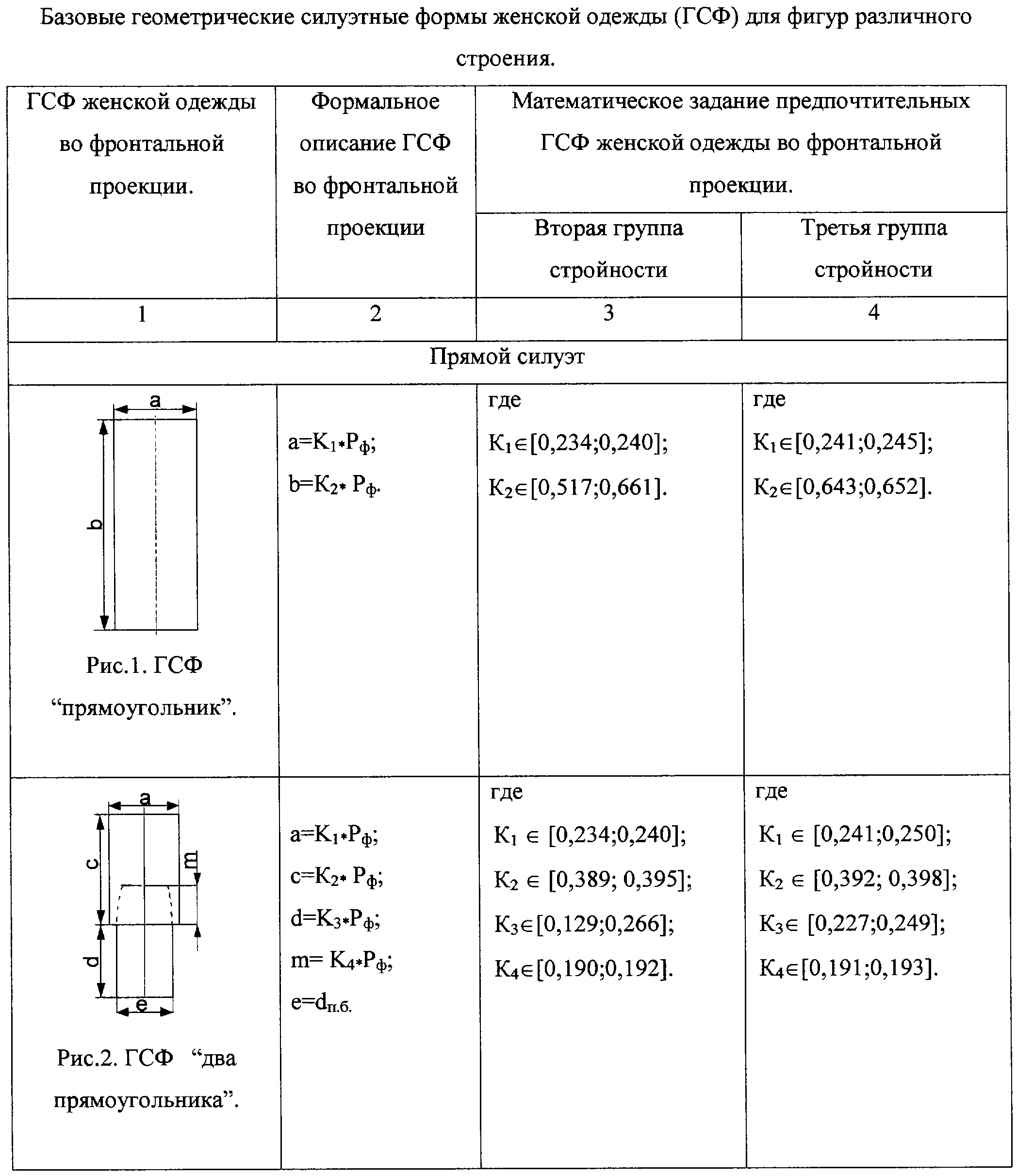 Базовые геометрические силуэтные формы женской одежды (ГСФ) для фигур различного строения.

| ГСФ женской одежды во фронтальной проекции. | Формальное описание ГСФ во фронтальной проекции | Математическое задание предпочтительных ГСФ женской одежды во фронтальной проекции. Вторая группа стройности | Математическое задание предпочтительных ГСФ женской одежды во фронтальной проекции. Третья группа стройности |
|---|---|---|---|
| 1 | 2 | 3 | 4 |
| Прямой силуэт | | | |
| a b Рис.1. ГСФ “прямоугольник”. | $a=K_1*P_ф$; $b=K_2*P_ф$. | где $K_1\in[0,234;0,240]$; $K_2\in[0,517;0,661]$. | где $K_1\in[0,241;0,245]$; $K_2\in[0,643;0,652]$. |
| a c m d e Рис.2. ГСФ “два прямоугольника”. | $a=K_1*P_ф$; $c=K_2*P_ф$; $d=K_3*P_ф$; $m=K_4*P_ф$; $e=d_{п.б.}$ | где $K_1\in[0,234;0,240]$; $K_2\in[0,389; 0,395]$; $K_3\in[0,129;0,266]$; $K_4\in[0,190;0,192]$. | где $K_1\in[0,241;0,250]$; $K_2\in[0,392; 0,398]$; $K_3\in[0,227;0,249]$; $K_4\in[0,191;0,193]$. |